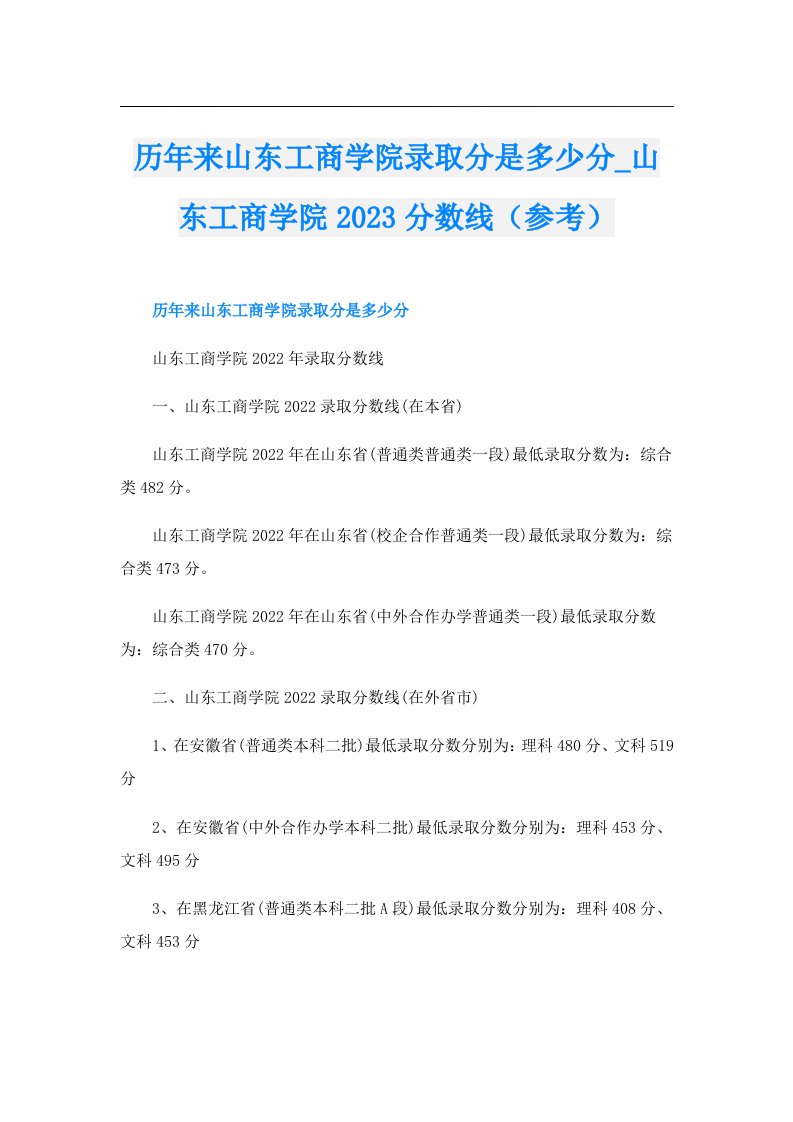 历年来山东工商学院录取分是多少分_山东工商学院2023分数线（参考）

历年来山东工商学院录取分是多少分

山东工商学院2022年录取分数线

一、山东工商学院2022录取分数线(在本省)

山东工商学院2022年在山东省(普通类普通类一段)最低录取分数为：综合类482分。

山东工商学院2022年在山东省(校企合作普通类一段)最低录取分数为：综合类473分。

山东工商学院2022年在山东省(中外合作办学普通类一段)最低录取分数为：综合类470分。

二、山东工商学院2022录取分数线(在外省市)

1、在安徽省(普通类本科二批)最低录取分数分别为：理科480分、文科519分

2、在安徽省(中外合作办学本科二批)最低录取分数分别为：理科453分、文科495分

3、在黑龙江省(普通类本科二批A段)最低录取分数分别为：理科408分、文科453分